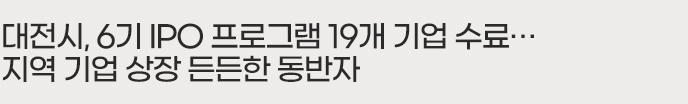 대전시, 6기 IPO 프로그램 19개 기업 수료…
지역 기업 상장 든든한 동반자